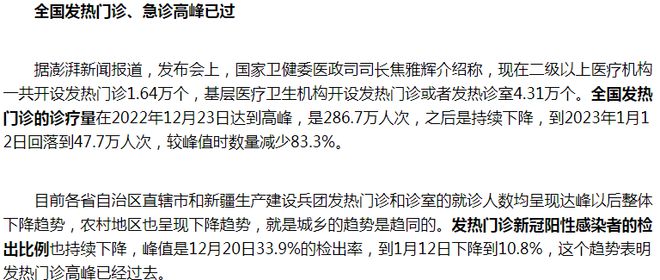 全国发热门诊、急诊高峰已过

据澎湃新闻报道，发布会上，国家卫健委医政司司长焦雅辉介绍称，现在二级以上医疗机构一共开设发热门诊1.64万个，基层医疗卫生机构开设发热门诊或者发热诊室4.31万个。全国发热门诊的诊疗量在2022年12月23日达到高峰，是286.7万人次，之后是持续下降，到2023年1月12日回落到47.7万人次，较峰值时数量减少83.3%。

目前各省自治区直辖市和新疆生产建设兵团发热门诊和诊室的就诊人数均呈现达峰以后整体下降趋势，农村地区也呈现下降趋势，就是城乡的趋势是趋同的。发热门诊新冠阳性感染者的检出比例也持续下降，峰值是12月20日33.9%的检出率，到1月12日下降到10.8%，这个趋势表明发热门诊高峰已经过去。